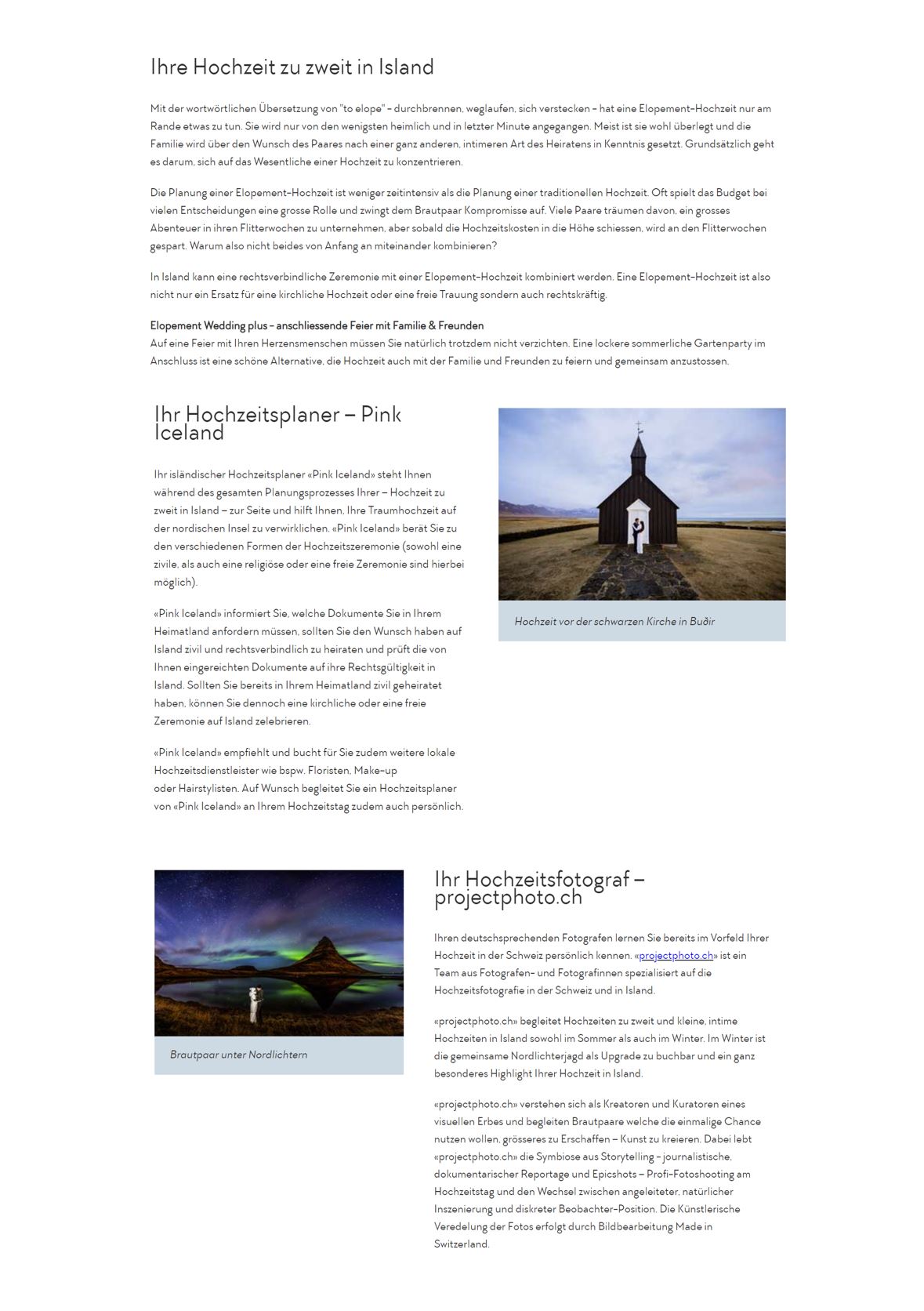 Ihre Hochzeit zu zweit in Island

Mit der wortwörtlichen Übersetzung von "to elope" – durchbrennen, weglaufen, sich verstecken – hat eine Elopement-Hochzeit nur am Rande etwas zu tun. Sie wird nur von den wenigsten heimlich und in letzter Minute angegangen. Meist ist sie wohl überlegt und die Familie wird über den Wunsch des Paares nach einer ganz anderen, intimeren Art des Heiratens in Kenntnis gesetzt. Grundsätzlich geht es darum, sich auf das Wesentliche einer Hochzeit zu konzentrieren.

Die Planung einer Elopement-Hochzeit ist weniger zeitintensiv als die Planung einer traditionellen Hochzeit. Oft spielt das Budget bei vielen Entscheidungen eine grosse Rolle und zwingt dem Brautpaar Kompromisse auf. Viele Paare träumen davon, ein grosses Abenteuer in ihren Flitterwochen zu unternehmen, aber sobald die Hochzeitskosten in die Höhe schiessen, wird an den Flitterwochen gespart. Warum also nicht beides von Anfang an miteinander kombinieren?

In Island kann eine rechtsverbindliche Zeremonie mit einer Elopement-Hochzeit kombiniert werden. Eine Elopement-Hochzeit ist also nicht nur ein Ersatz für eine kirchliche Hochzeit oder eine freie Trauung sondern auch rechtskräftig.

Elopement Wedding plus – anschliessende Feier mit Familie & Freunden
Auf eine Feier mit Ihren Herzensmenschen müssen Sie natürlich trotzdem nicht verzichten. Eine lockere sommerliche Gartenparty im Anschluss ist eine schöne Alternative, die Hochzeit auch mit der Familie und Freunden zu feiern und gemeinsam anzustossen.

Ihr Hochzeitsplaner – Pink Iceland

Ihr isländischer Hochzeitsplaner «Pink Iceland» steht Ihnen während des gesamten Planungsprozesses Ihrer – Hochzeit zu zweit in Island – zur Seite und hilft Ihnen, Ihre Traumhochzeit auf der nordischen Insel zu verwirklichen. «Pink Iceland» berät Sie zu den verschiedenen Formen der Hochzeitszeremonie (sowohl eine zivile, als auch eine religiöse oder eine freie Zeremonie sind hierbei möglich).

«Pink Iceland» informiert Sie, welche Dokumente Sie in Ihrem Heimatland anfordern müssen, sollten Sie den Wunsch haben auf Island zivil und rechtsverbindlich zu heiraten und prüft die von Ihnen eingereichten Dokumente auf ihre Rechtsgültigkeit in Island. Sollten Sie bereits in Ihrem Heimatland zivil geheiratet haben, können Sie dennoch eine kirchliche oder eine freie Zeremonie auf Island zelebrieren.

«Pink Iceland» empfiehlt und bucht für Sie zudem weitere lokale Hochzeitsdienstleister wie bspw. Floristen, Make-up oder Hairstylisten. Auf Wunsch begleitet Sie ein Hochzeitsplaner von «Pink Iceland» an Ihrem Hochzeitstag zudem auch persönlich.

Hochzeit vor der schwarzen Kirche in Buðir

Brautpaar unter Nordlichtern

Ihr Hochzeitsfotograf – projectphoto.ch

Ihren deutschsprechenden Fotografen lernen Sie bereits im Vorfeld Ihrer Hochzeit in der Schweiz persönlich kennen. «projectphoto.ch» ist ein Team aus Fotografen- und Fotografinnen spezialisiert auf die Hochzeitsfotografie in der Schweiz und in Island.

«projectphoto.ch» begleitet Hochzeiten zu zweit und kleine, intime Hochzeiten in Island sowohl im Sommer als auch im Winter. Im Winter ist die gemeinsame Nordlichterjagd als Upgrade zu buchbar und ein ganz besonderes Highlight Ihrer Hochzeit in Island.

«projectphoto.ch» verstehen sich als Kreatoren und Kuratoren eines visuellen Erbes und begleiten Brautpaare welche die einmalige Chance nutzen wollen, grösseres zu Erschaffen – Kunst zu kreieren. Dabei lebt «projectphoto.ch» die Symbiose aus Storytelling – journalistische, dokumentarischer Reportage und Epicshots – Profi-Fotoshooting am Hochzeitstag und den Wechsel zwischen angeleiteter, natürlicher Inszenierung und diskreter Beobachter-Position. Die Künstlerische Veredelung der Fotos erfolgt durch Bildbearbeitung Made in Switzerland.